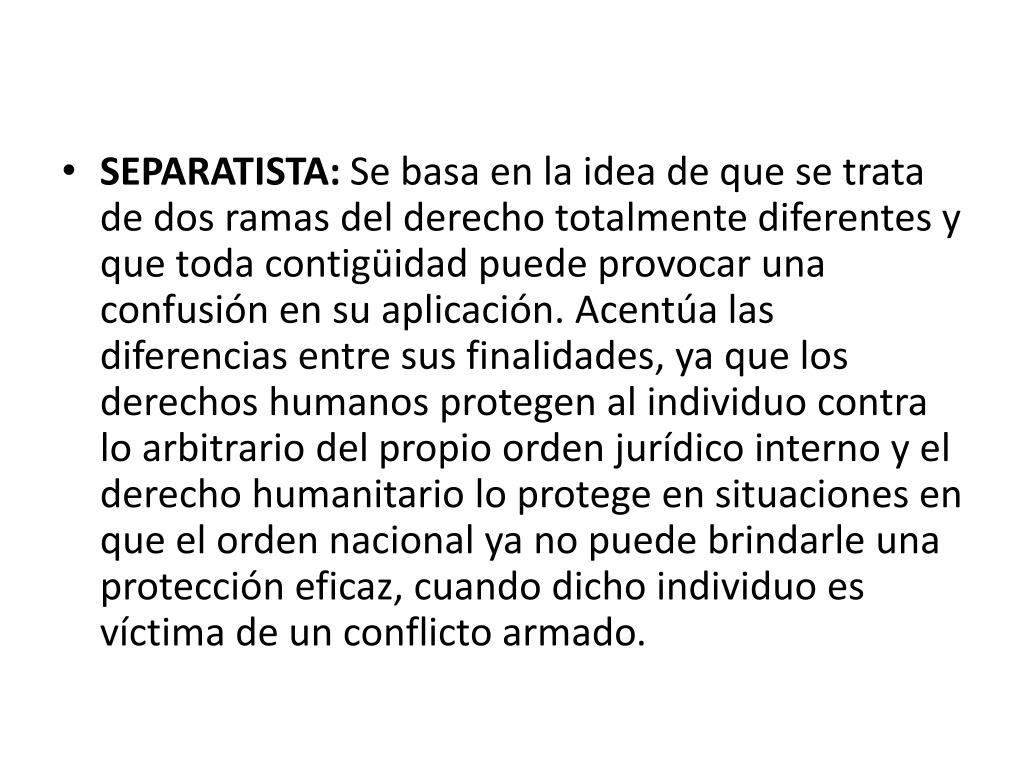 • SEPARATISTA: Se basa en la idea de que se trata de dos ramas del derecho totalmente diferentes y que toda contigüidad puede provocar una confusión en su aplicación. Acentúa las diferencias entre sus finalidades, ya que los derechos humanos protegen al individuo contra lo arbitrario del propio orden jurídico interno y el derecho humanitario lo protege en situaciones en que el orden nacional ya no puede brindarle una protección eficaz, cuando dicho individuo es víctima de un conflicto armado.